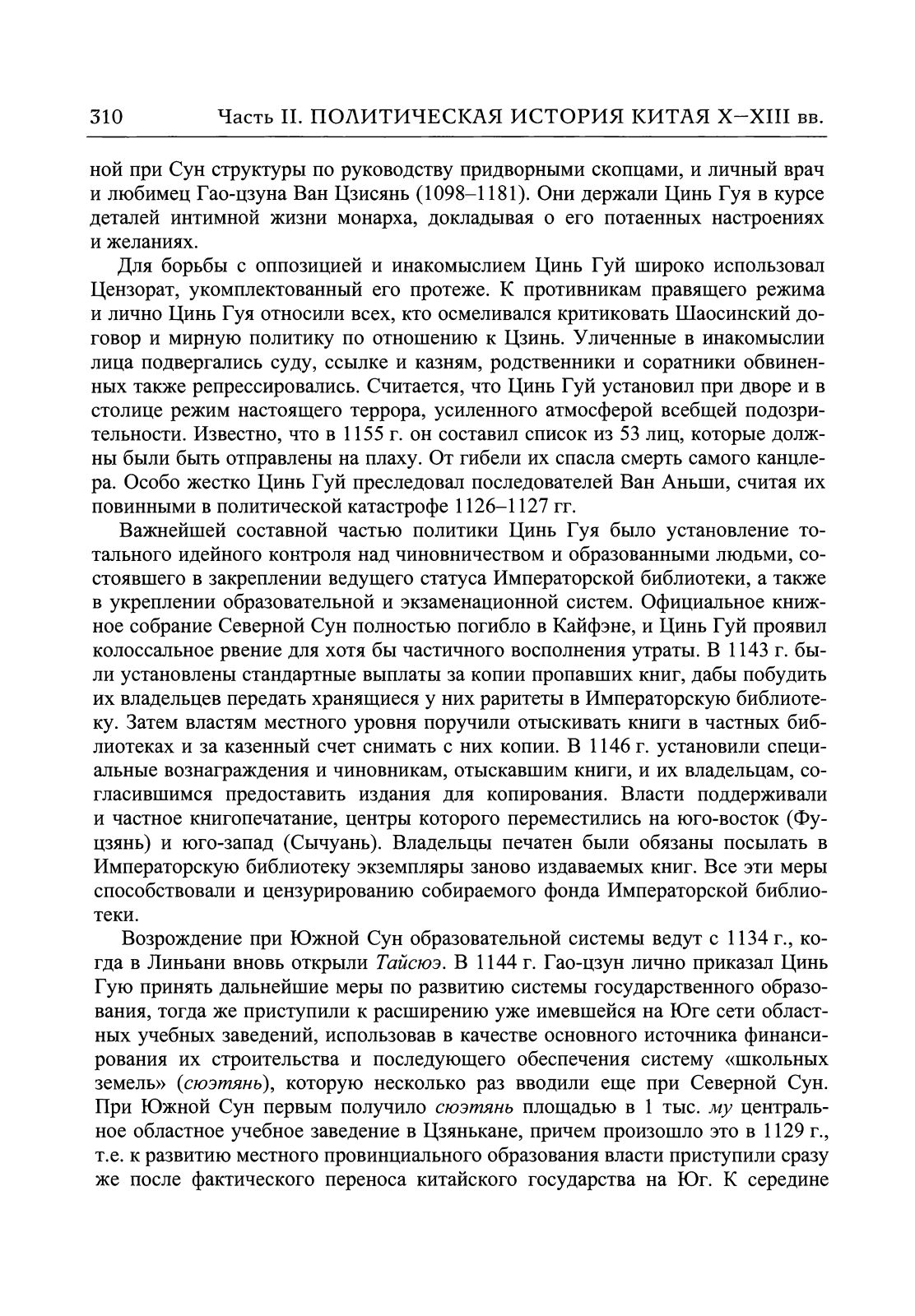 310 Часть II. ПОЛИТИЧЕСКАЯ ИСТОРИЯ КИТАЯ X–XIII вв.

ной при Сун структуры по руководству придворными скопцами, и личный врач и любимец Гао-цзуна Ван Цзисянь (1098–1181). Они держали Цинь Гуя в курсе деталей интимной жизни монарха, докладывая о его потаенных настроениях и желаниях.

Для борьбы с оппозицией и инакомыслием Цинь Гуй широко использовал Цензорат, укомплектованный его протеже. К противникам правящего режима и лично Цинь Гуя относили всех, кто осмеливался критиковать Шаосинский договор и мирную политику по отношению к Цзинь. Уличенные в инакомыслии лица подвергались суду, ссылке и казням, родственники и соратники обвиненных также репрессировались. Считается, что Цинь Гуй установил при дворе и в столице режим настоящего террора, усиленного атмосферой всебщей подозрительности. Известно, что в 1155 г. он составил список из 53 лиц, которые должны были быть отправлены на плаху. От гибели их спасла смерть самого канцлера. Особо жестко Цинь Гуй преследовал последователей Ван Аньши, считая их повинными в политической катастрофе 1126–1127 гг.

Важнейшей составной частью политики Цинь Гуя было установление тотального идейного контроля над чиновничеством и образованными людьми, состоявшего в закреплении ведущего статуса Императорской библиотеки, а также в укреплении образовательной и экзаменационной систем. Официальное книжное собрание Северной Сун полностью погибло в Кайфэне, и Цинь Гуй проявил колоссальное рвение для хотя бы частичного восполнения утраты. В 1143 г. были установлены стандартные выплаты за копии пропавших книг, дабы побудить их владельцев передать хранящиеся у них раритеты в Императорскую библиотеку. Затем властям местного уровня поручили отыскивать книги в частных библиотеках и за казенный счет снимать с них копии. В 1146 г. установили специальные вознаграждения и чиновникам, отыскавшим книги, и их владельцам, согласившимся предоставить издания для копирования. Власти поддерживали и частное книгопечатание, центры которого переместились на юго-восток (Фуцзянь) и юго-запад (Сычуань). Владельцы печатен были обязаны посылать в Императорскую библиотеку экземпляры заново издаваемых книг. Все эти меры способствовали и цензурированию собираемого фонда Императорской библиотеки.

Возрождение при Южной Сун образовательной системы ведут с 1134 г., когда в Линьани вновь открыли Тайсюэ. В 1144 г. Гао-цзун лично приказал Цинь Гую принять дальнейшие меры по развитию системы государственного образования, тогда же приступили к расширению уже имевшейся на Юге сети областных учебных заведений, использовав в качестве основного источника финансирования их строительства и последующего обеспечения систему «школьных земель» (сюэтянь), которую несколько раз вводили еще при Северной Сун. При Южной Сун первым получило сюэтянь площадью в 1 тыс. му центральное областное учебное заведение в Цзянькане, причем произошло это в 1129 г., т.е. к развитию местного провинциального образования власти приступили сразу же после фактического переноса китайского государства на Юг. К середине